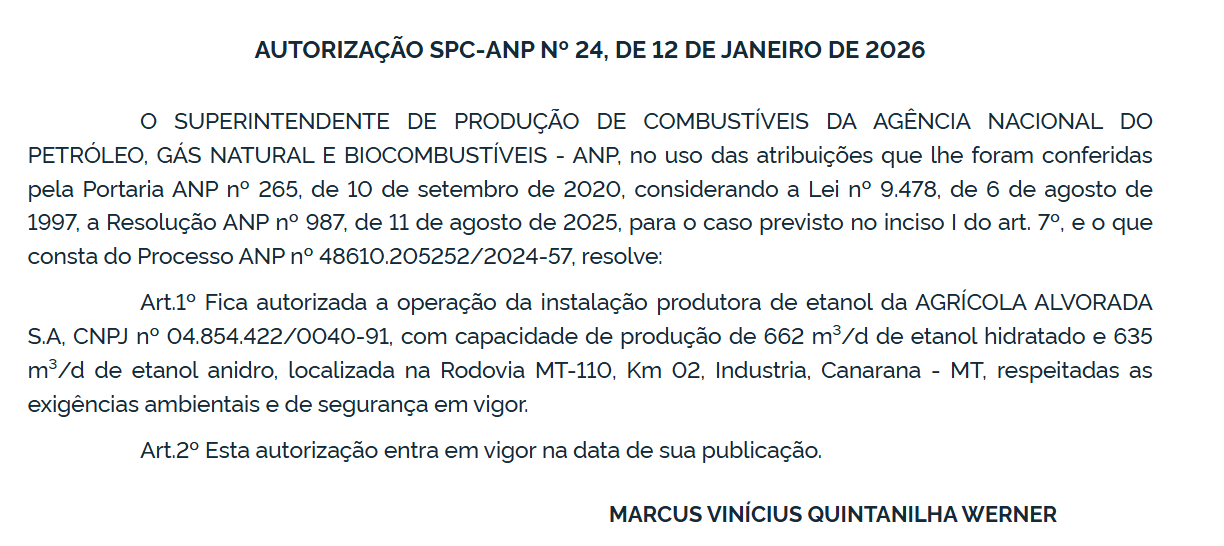 AUTORIZAÇÃO SPC-ANP Nº 24, DE 12 DE JANEIRO DE 2026

O SUPERINTENDENTE DE PRODUÇÃO DE COMBUSTÍVEIS DA AGÊNCIA NACIONAL DO PETRÓLEO, GÁS NATURAL E BIOCOMBUSTÍVEIS - ANP, no uso das atribuições que lhe foram conferidas pela Portaria ANP nº 265, de 10 de setembro de 2020, considerando a Lei nº 9.478, de 6 de agosto de 1997, a Resolução ANP nº 987, de 11 de agosto de 2025, para o caso previsto no inciso I do art. 7º, e o que consta do Processo ANP nº 48610.205252/2024-57, resolve:

Art.1º Fica autorizada a operação da instalação produtora de etanol da AGRÍCOLA ALVORADA S.A, CNPJ nº 04.854.422/0040-91, com capacidade de produção de 662 $m^3$/d de etanol hidratado e 635 $m^3$/d de etanol anidro, localizada na Rodovia MT-110, Km 02, Industria, Canarana - MT, respeitadas as exigências ambientais e de segurança em vigor.

Art.2º Esta autorização entra em vigor na data de sua publicação.

MARCUS VINÍCIUS QUINTANILHA WERNER